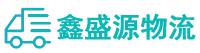 鑫盛源物流